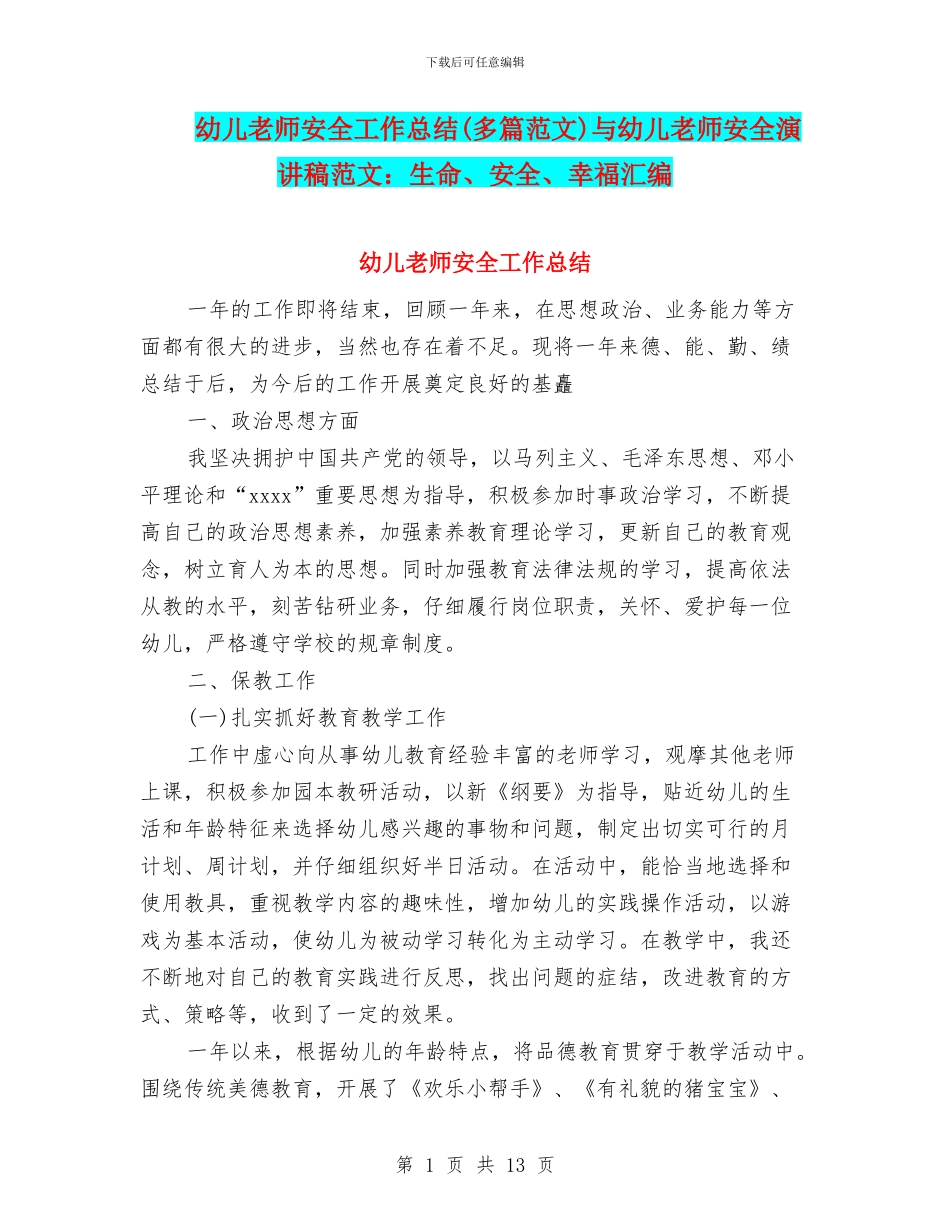 下载后可任意编辑

幼儿老师安全工作总结(多篇范文)与幼儿老师安全演讲稿范文：生命、安全、幸福汇编

幼儿老师安全工作总结

一年的工作即将结束，回顾一年来，在思想政治、业务能力等方面都有很大的进步，当然也存在着不足。现将一年来德、能、勤、绩总结于后，为今后的工作开展奠定良好的基矗

一、政治思想方面

我坚决拥护中国共产党的领导，以马列主义、毛泽东思想、邓小平理论和“xxxx”重要思想为指导，积极参加时事政治学习，不断提高自己的政治思想素养，加强素养教育理论学习，更新自己的教育观念，树立育人为本的思想。同时加强教育法律法规的学习，提高依法从教的水平，刻苦钻研业务，仔细履行岗位职责，关怀、爱护每一位幼儿，严格遵守学校的规章制度。

二、保教工作

(一)扎实抓好教育教学工作

工作中虚心向从事幼儿教育经验丰富的老师学习，观摩其他老师上课，积极参加园本教研活动，以新《纲要》为指导，贴近幼儿的生活和年龄特征来选择幼儿感兴趣的事物和问题，制定出切实可行的月计划、周计划，并仔细组织好半日活动。在活动中，能恰当地选择和使用教具，重视教学内容的趣味性，增加幼儿的实践操作活动，以游戏为基本活动，使幼儿为被动学习转化为主动学习。在教学中，我还不断地对自己的教育实践进行反思，找出问题的症结，改进教育的方式、策略等，收到了一定的效果。

一年以来，根据幼儿的年龄特点，将品德教育贯穿于教学活动中。围绕传统美德教育，开展了《欢乐小帮手》、《有礼貌的猪宝宝》、

第 1 页 共 13 页